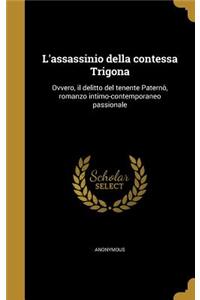 L'assassinio della contessa Trigona

Ovvero, il delitto del tenente Paternò, romanzo intimo-contemporaneo passionale

Scholar SELECT

ANONYMOUS